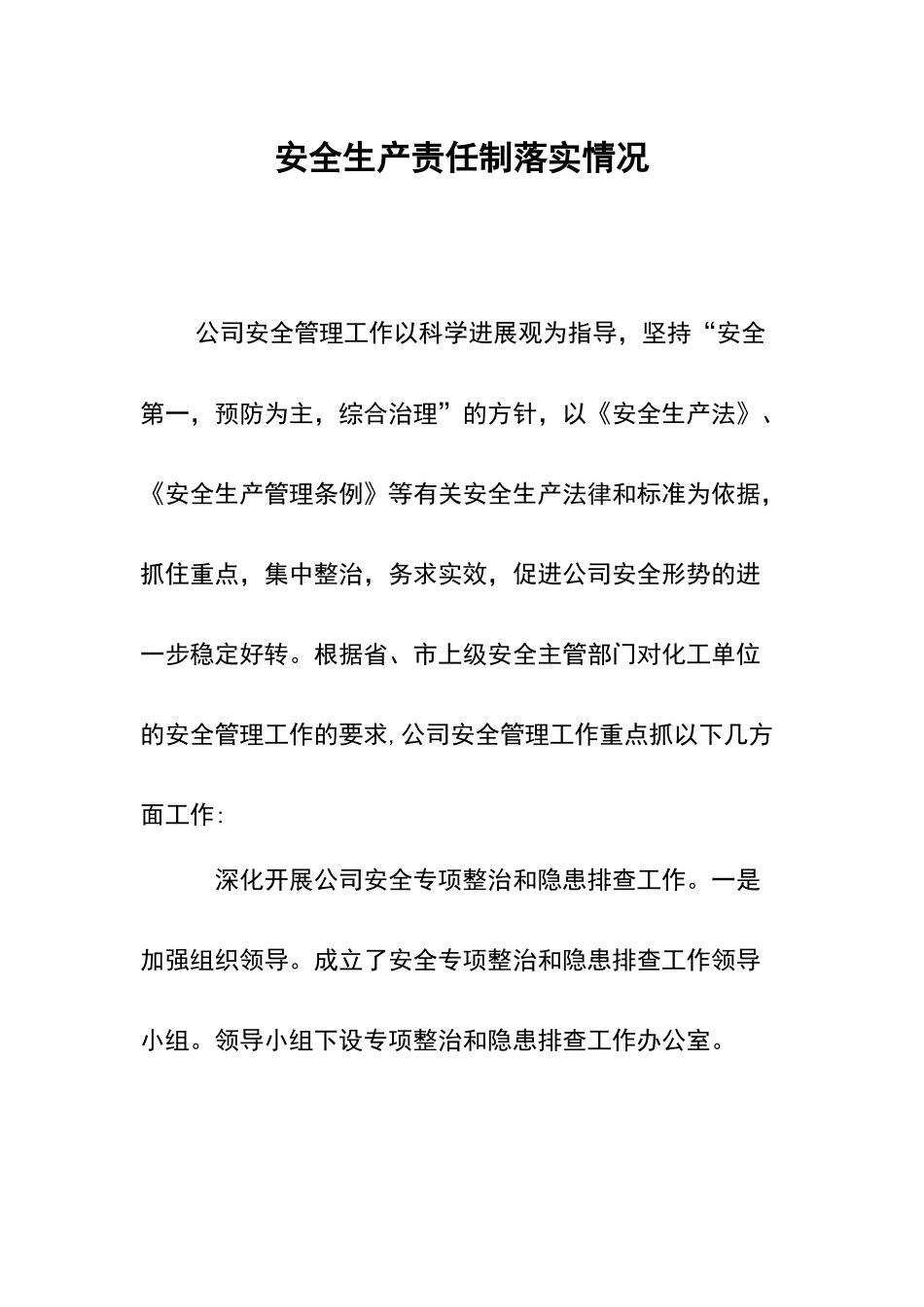 安全生产责任制落实情况

公司安全管理工作以科学进展观为指导，坚持“安全第一，预防为主，综合治理”的方针，以《安全生产法》、《安全生产管理条例》等有关安全生产法律和标准为依据，抓住重点，集中整治，务求实效，促进公司安全形势的进一步稳定好转。根据省、市上级安全主管部门对化工单位的安全管理工作的要求，公司安全管理工作重点抓以下几方面工作：

深化开展公司安全专项整治和隐患排查工作。一是加强组织领导。成立了安全专项整治和隐患排查工作领导小组。领导小组下设专项整治和隐患排查工作办公室。